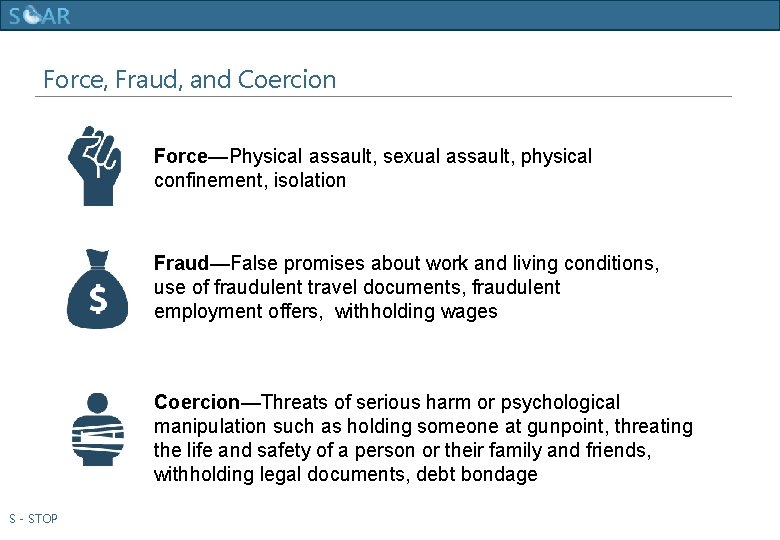 SOAR

Force, Fraud, and Coercion

Force—Physical assault, sexual assault, physical confinement, isolation

$

Fraud—False promises about work and living conditions, use of fraudulent travel documents, fraudulent employment offers, withholding wages

Coercion—Threats of serious harm or psychological manipulation such as holding someone at gunpoint, threating the life and safety of a person or their family and friends, withholding legal documents, debt bondage

S - STOP